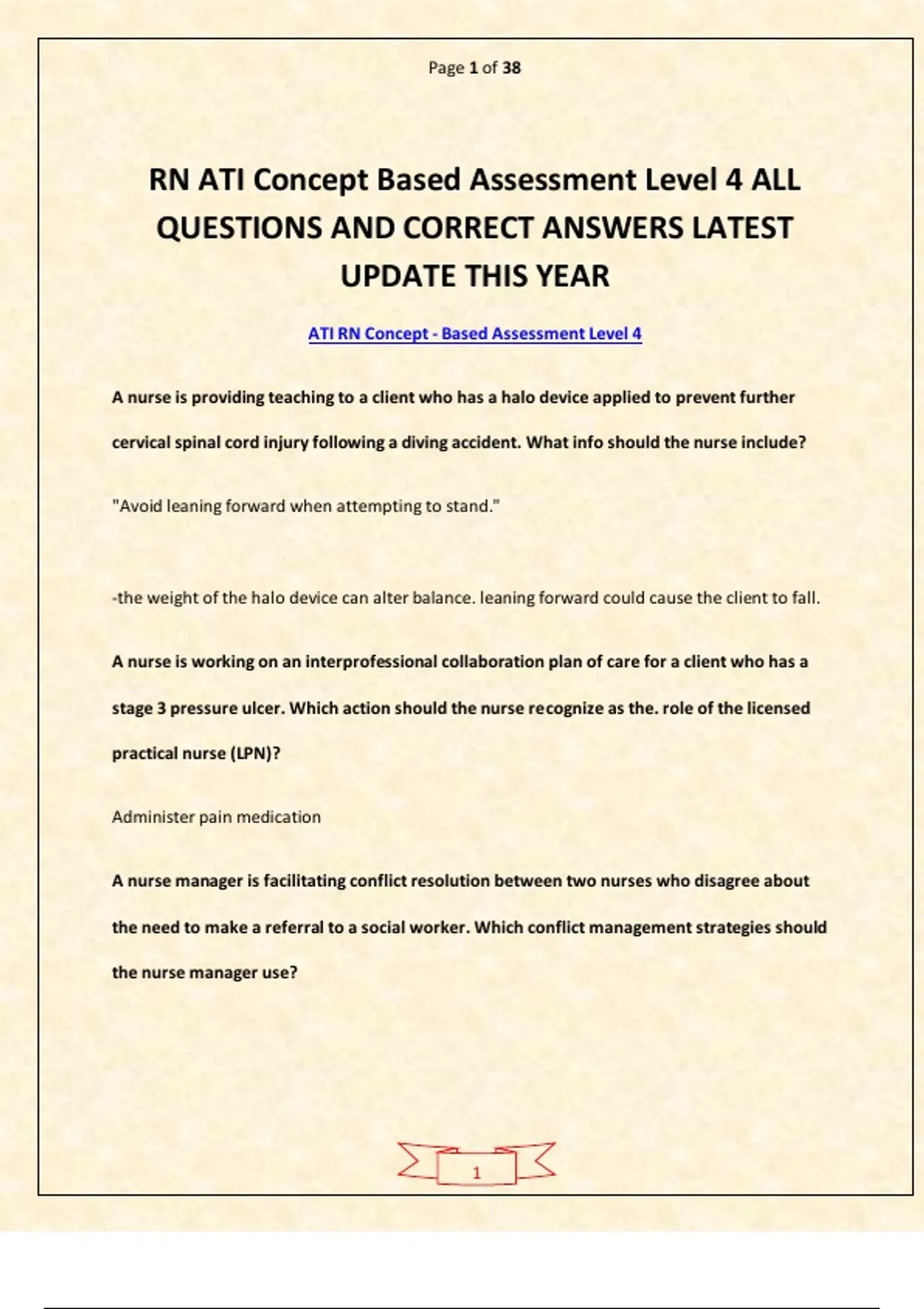 Page 1 of 38

RN ATI Concept Based Assessment Level 4 ALL QUESTIONS AND CORRECT ANSWERS LATEST UPDATE THIS YEAR

ATI RN Concept - Based Assessment Level 4

A nurse is providing teaching to a client who has a halo device applied to prevent further cervical spinal cord injury following a diving accident. What info should the nurse include?

"Avoid leaning forward when attempting to stand."

-the weight of the halo device can alter balance. leaning forward could cause the client to fall.

A nurse is working on an interprofessional collaboration plan of care for a client who has a stage 3 pressure ulcer. Which action should the nurse recognize as the. role of the licensed practical nurse (LPN)?

Administer pain medication

A nurse manager is facilitating conflict resolution between two nurses who disagree about the need to make a referral to a social worker. Which conflict management strategies should the nurse manager use?

1